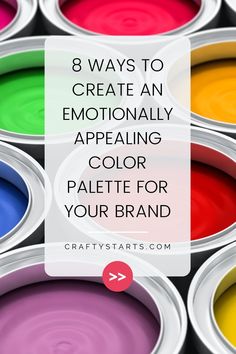 8 WAYS TO CREATE AN EMOTIONALLY APPEALING COLOR PALETTE FOR YOUR BRAND

CRAFTYSTARTS.COM

>>